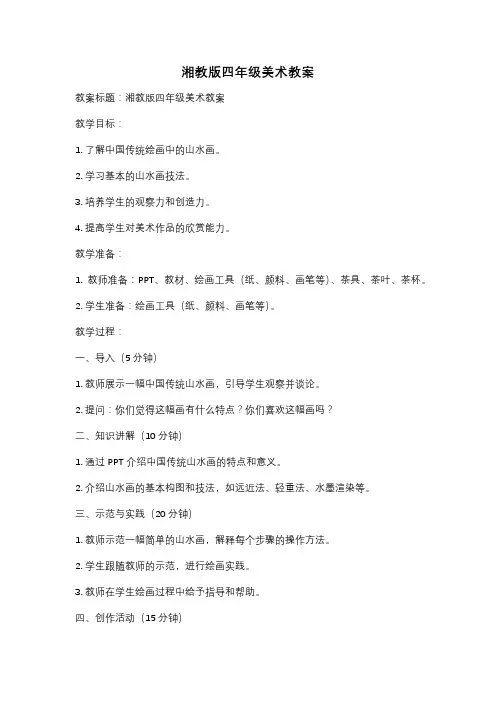 湘教版四年级美术教案

教案标题：湘教版四年级美术教案

教学目标：

1. 了解中国传统绘画中的山水画。

2. 学习基本的山水画技法。

3. 培养学生的观察力和创造力。

4. 提高学生对美术作品的欣赏能力。

教学准备：

1. 教师准备：PPT、教材、绘画工具（纸、颜料、画笔等）、茶具、茶叶、茶杯。

2. 学生准备：绘画工具（纸、颜料、画笔等）。

教学过程：

一、导入（5 分钟）

1. 教师展示一幅中国传统山水画，引导学生观察并谈论。

2. 提问：你们觉得这幅画有什么特点？你们喜欢这幅画吗？

二、知识讲解（10 分钟）

1. 通过 PPT 介绍中国传统山水画的特点和意义。

2. 介绍山水画的基本构图和技法，如远近法、轻重法、水墨渲染等。

三、示范与实践（20 分钟）

1. 教师示范一幅简单的山水画，解释每个步骤的操作方法。

2. 学生跟随教师的示范，进行绘画实践。

3. 教师在学生绘画过程中给予指导和帮助。

四、创作活动（15 分钟）